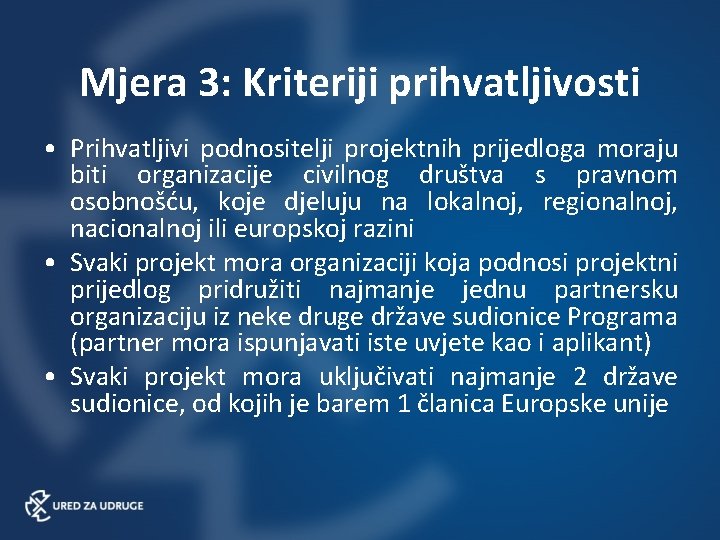 Mjera 3: Kriteriji prihvatljivosti

• Prihvatljivi podnositelji projektnih prijedloga moraju biti organizacije civilnog društva s pravnom osobnošću, koje djeluju na lokalnoj, regionalnoj, nacionalnoj ili europskoj razini

• Svaki projekt mora organizaciji koja podnosi projektni prijedlog pridružiti najmanje jednu partnersku organizaciju iz neke druge države sudionice Programa (partner mora ispunjavati iste uvjete kao i aplikant)

• Svaki projekt mora uključivati najmanje 2 države sudionice, od kojih je barem 1 članica Europske unije

URED ZA UDRUGE